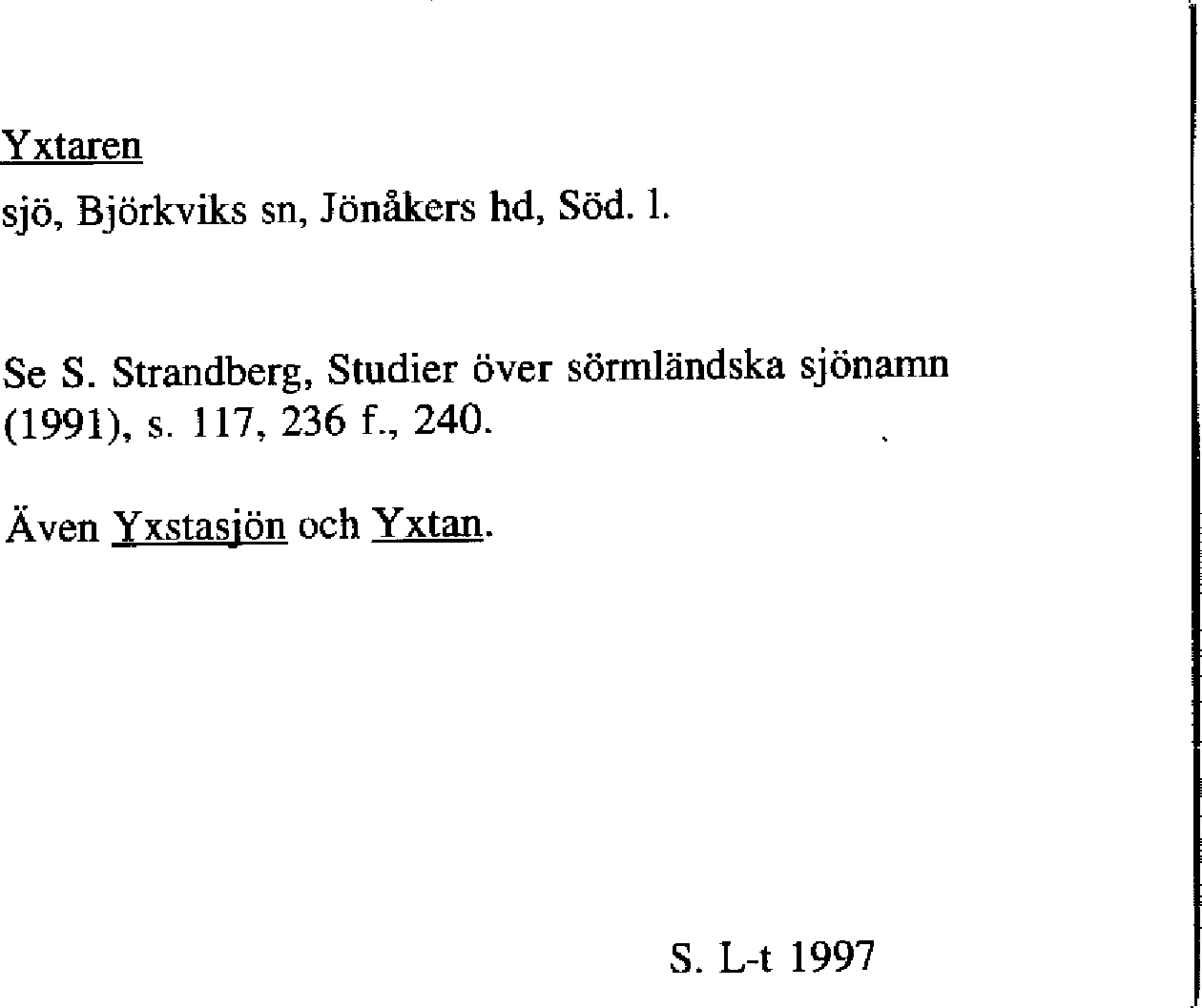 Yxtaren
sjö, Björkviks sn, Jönåkers hd, Söd. l.

Se S. Strandberg, Studier över sörmländska sjönamn (1991), s. 117, 236 f., 240.

Även Yxstasjön och Yxtan.

S. L-t 1997